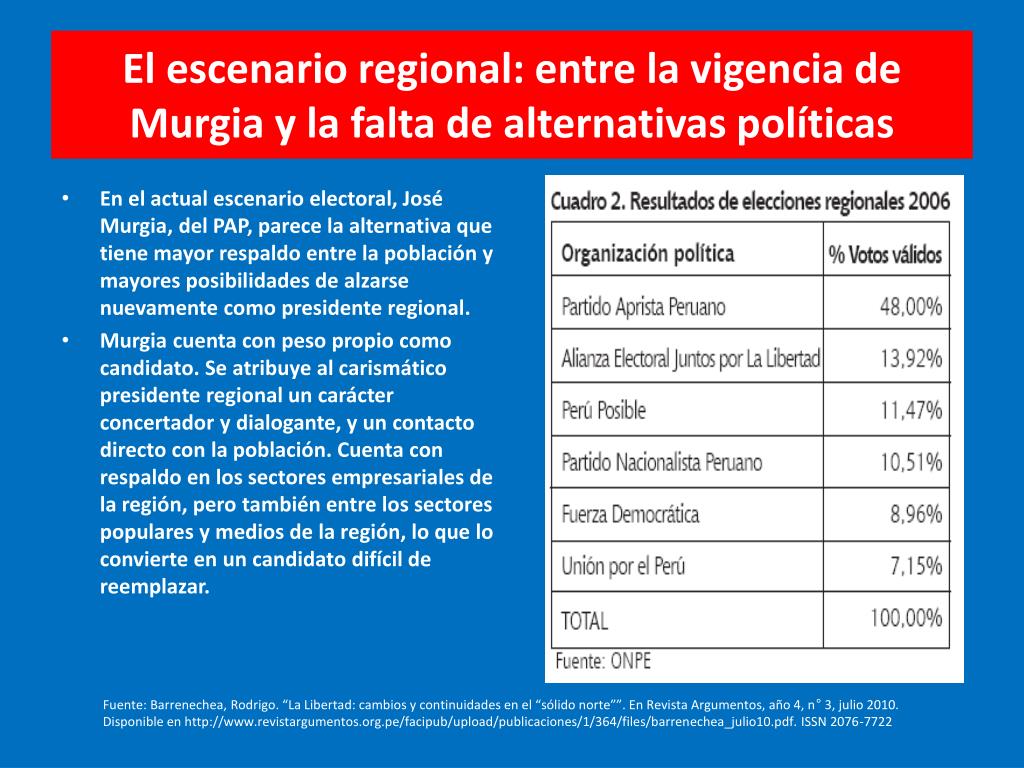 El escenario regional: entre la vigencia de Murgia y la falta de alternativas políticas

• En el actual escenario electoral, José Murgia, del PAP, parece la alternativa que tiene mayor respaldo entre la población y mayores posibilidades de alzarse nuevamente como presidente regional.
• Murgia cuenta con peso propio como candidato. Se atribuye al carismático presidente regional un carácter concertador y dialogante, y un contacto directo con la población. Cuenta con respaldo en los sectores empresariales de la región, pero también entre los sectores populares y medios de la región, lo que lo convierte en un candidato difícil de reemplazar.

Cuadro 2. Resultados de elecciones regionales 2006

| Organización política | % Votos válidos |
|---|---|
| Partido Aprista Peruano | 48,00% |
| Alianza Electoral Juntos por La Libertad | 13,92% |
| Perú Posible | 11,47% |
| Partido Nacionalista Peruano | 10,51% |
| Fuerza Democrática | 8,96% |
| Unión por el Perú | 7,15% |
| TOTAL | 100,00% |

Fuente: ONPE

Fuente: Barrenechea, Rodrigo. “La Libertad: cambios y continuidades en el “sólido norte””. En Revista Argumentos, año 4, n° 3, julio 2010. Disponible en http://www.revistargumentos.org.pe/facipub/upload/publicaciones/1/364/files/barrenechea_julio10.pdf. ISSN 2076-7722